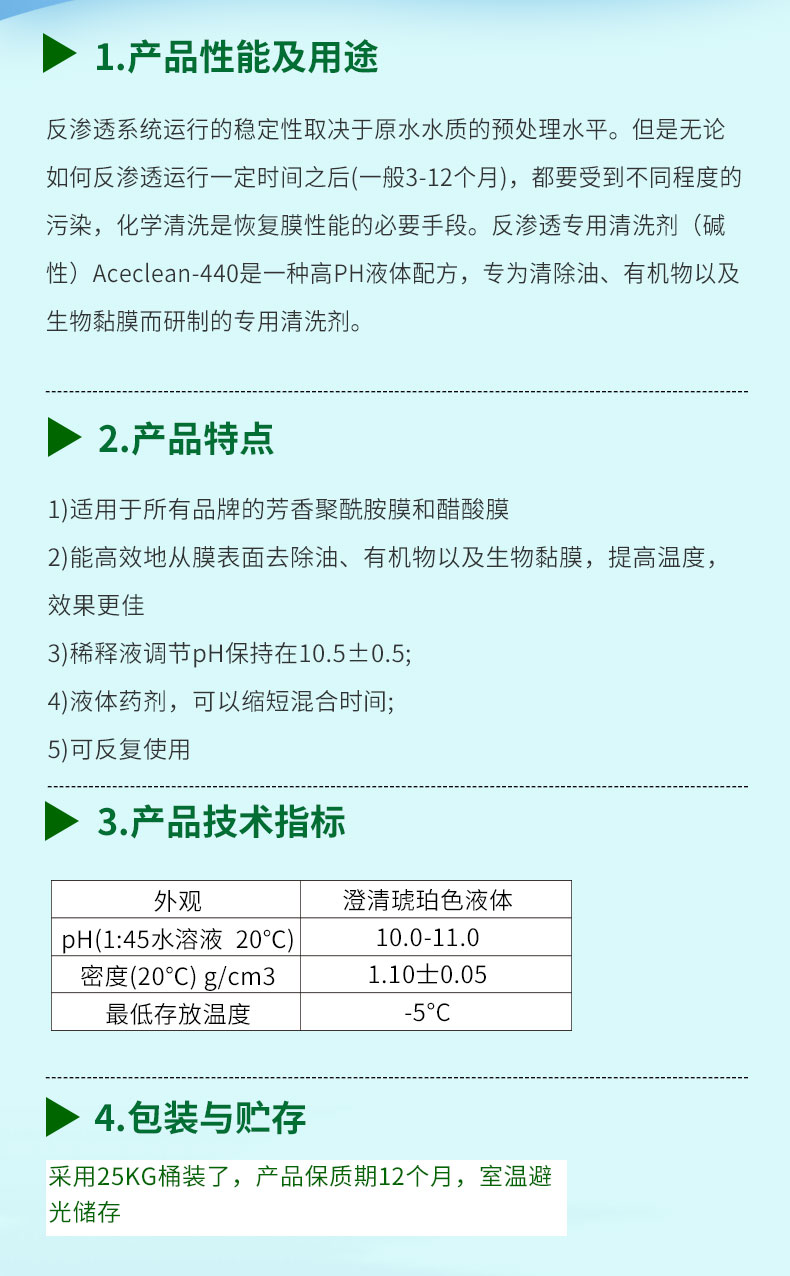 1.产品性能及用途

反渗透系统运行的稳定性取决于原水水质的预处理水平。但是无论如何反渗透运行一定时间之后(一般3-12个月)，都要受到不同程度的污染，化学清洗是恢复膜性能的必要手段。反渗透专用清洗剂（碱性）Aceclean-440是一种高PH液体配方，专为清除油、有机物以及生物黏膜而研制的专用清洗剂。

2.产品特点

1)适用于所有品牌的芳香聚酰胺膜和醋酸膜
2)能高效地从膜表面去除油、有机物以及生物黏膜，提高温度，效果更佳
3)稀释液调节pH保持在10.5±0.5;
4)液体药剂，可以缩短混合时间;
5)可反复使用

3.产品技术指标

| 外观 | 澄清琥珀色液体 |
|---|---|
| pH(1:45水溶液 20°C) | 10.0-11.0 |
| 密度(20°C) g/cm3 | 1.10±0.05 |
| 最低存放温度 | -5°C |

4.包装与贮存

采用25KG桶装了，产品保质期12个月，室温避光储存